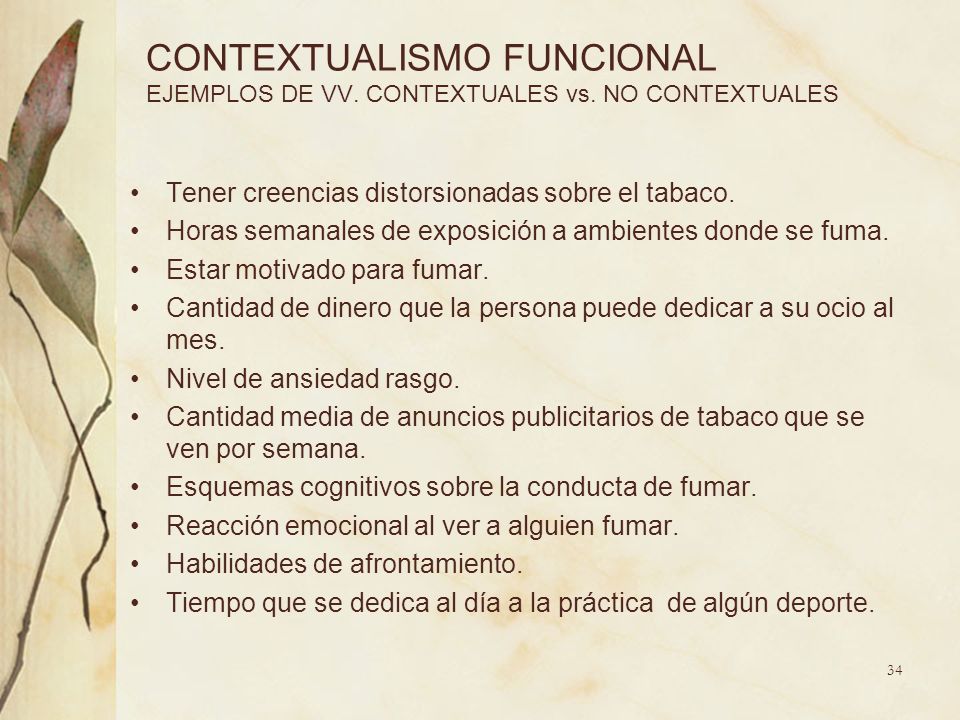 CONTEXTUALISMO FUNCIONAL
EJEMPLOS DE VV. CONTEXTUALES vs. NO CONTEXTUALES

• Tener creencias distorsionadas sobre el tabaco.
• Horas semanales de exposición a ambientes donde se fuma.
• Estar motivado para fumar.
• Cantidad de dinero que la persona puede dedicar a su ocio al mes.
• Nivel de ansiedad rasgo.
• Cantidad media de anuncios publicitarios de tabaco que se ven por semana.
• Esquemas cognitivos sobre la conducta de fumar.
• Reacción emocional al ver a alguien fumar.
• Habilidades de afrontamiento.
• Tiempo que se dedica al día a la práctica de algún deporte.

34